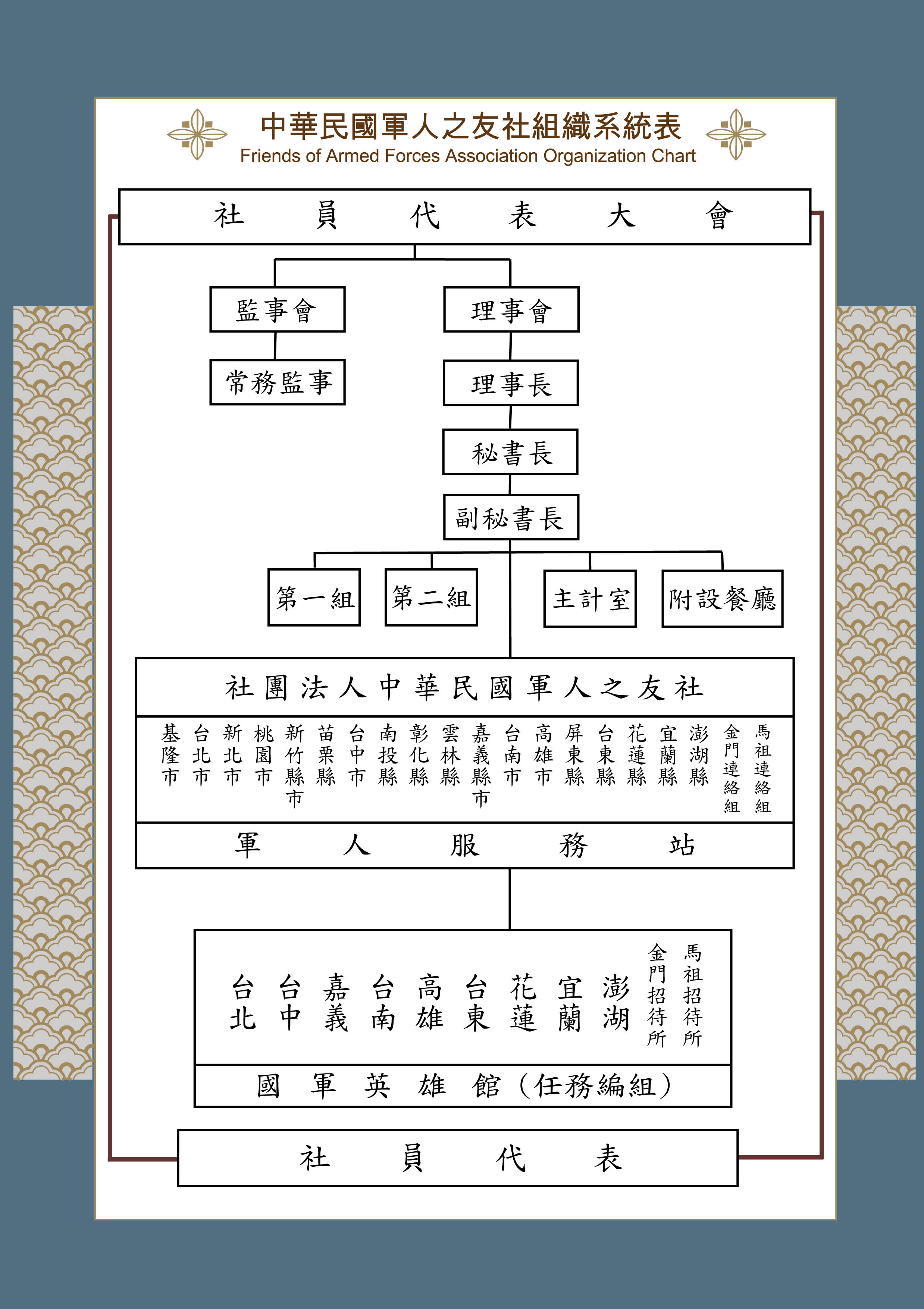 中華民國軍人之友社組織系統表
Friends of Armed Forces Association Organization Chart

社員代表大會

監事會

常務監事

理事會

理事長

秘書長

副秘書長

第一組

第二組

主計室

附設餐廳

社團法人中華民國軍人之友社

基隆市 台北市 新北市 桃園市 新竹縣市 苗栗縣 台中市 南投縣 彰化縣 雲林縣 嘉義縣市 台南市 高雄市 屏東縣 台東縣 花蓮縣 宜蘭縣 澎湖縣 金門連絡組 馬祖連絡組

軍人服務站

台北 台中 嘉義 台南 高雄 台東 花蓮 宜蘭 澎湖 金門招待所 馬祖招待所

國軍英雄館（任務編組）

社員代表